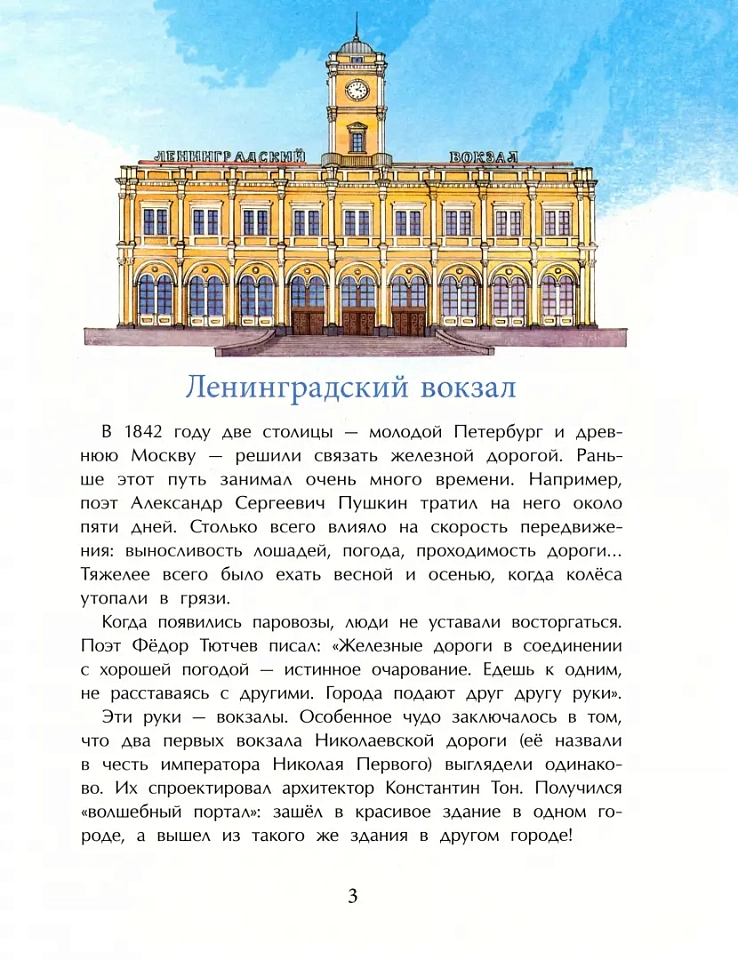 ЛЕНИНГРАДСКИЙ ВОКЗАЛ

Ленинградский вокзал

В 1842 году две столицы — молодой Петербург и древнюю Москву — решили связать железной дорогой. Раньше этот путь занимал очень много времени. Например, поэт Александр Сергеевич Пушкин тратил на него около пяти дней. Столько всего влияло на скорость передвижения: выносливость лошадей, погода, проходимость дороги… Тяжелее всего было ехать весной и осенью, когда колёса утопали в грязи.

Когда появились паровозы, люди не уставали восторгаться. Поэт Фёдор Тютчев писал: «Железные дороги в соединении с хорошей погодой — истинное очарование. Едешь к одним, не расставаясь с другими. Города подают друг другу руки».

Эти руки — вокзалы. Особенное чудо заключалось в том, что два первых вокзала Николаевской дороги (её назвали в честь императора Николая Первого) выглядели одинаково. Их спроектировал архитектор Константин Тон. Получился «волшебный портал»: зашёл в красивое здание в одном городе, а вышел из такого же здания в другом городе!

3